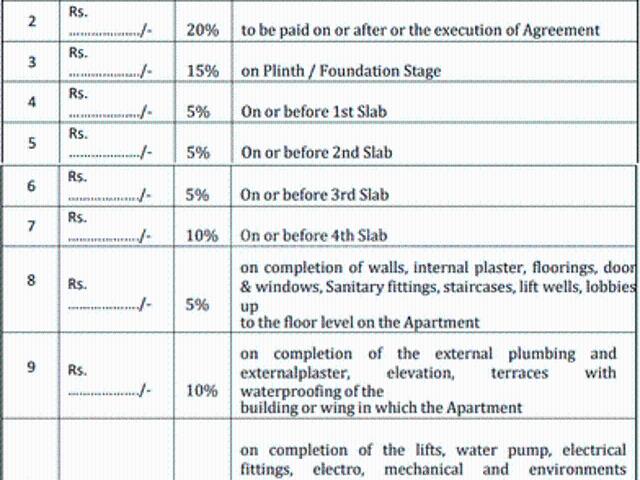 | 2 | Rs. ………………/- | 20% | to be paid on or after or the execution of Agreement |
|---|---|---|---|
| 3 | Rs. ………………/- | 15% | on Plinth / Foundation Stage |
| 4 | Rs. ………………/- | 5% | On or before 1st Slab |
| 5 | Rs. ………………/- | 5% | On or before 2nd Slab |
| 6 | Rs. ………………/- | 5% | On or before 3rd Slab |
| 7 | Rs. ………………/- | 10% | On or before 4th Slab |
| 8 | Rs. ………………/- | 5% | on completion of walls, internal plaster, floorings, door & windows, Sanitary fittings, staircases, lift wells, lobbies up to the floor level on the Apartment |
| 9 | Rs. ………………/- | 10% | on completion of the external plumbing and externalplaster, elevation, terraces with waterproofing of the building or wing in which the Apartment |
| | | | on completion of the lifts, water pump, electrical fittings, electro, mechanical and environments |